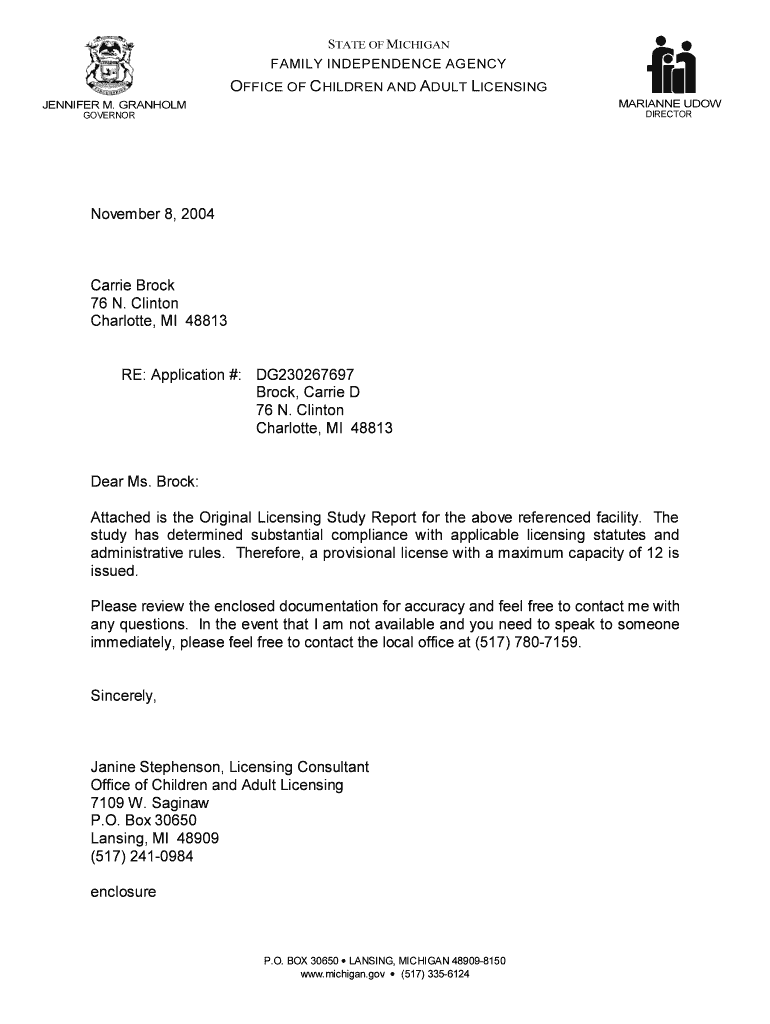 STATE OF MICHIGAN
FAMILY INDEPENDENCE AGENCY
OFFICE OF CHILDREN AND ADULT LICENSING

JENNIFER M. GRANHOLM
GOVERNOR

MARIANNE UDOW
DIRECTOR

November 8, 2004

Carrie Brock
76 N. Clinton
Charlotte, MI 48813

RE: Application #: DG230267697
Brock, Carrie D
76 N. Clinton
Charlotte, MI 48813

Dear Ms. Brock:

Attached is the Original Licensing Study Report for the above referenced facility. The study has determined substantial compliance with applicable licensing statutes and administrative rules. Therefore, a provisional license with a maximum capacity of 12 is issued.

Please review the enclosed documentation for accuracy and feel free to contact me with any questions. In the event that I am not available and you need to speak to someone immediately, please feel free to contact the local office at (517) 780-7159.

Sincerely,

Janine Stephenson, Licensing Consultant
Office of Children and Adult Licensing
7109 W. Saginaw
P.O. Box 30650
Lansing, MI 48909
(517) 241-0984

enclosure

P.O. BOX 30650 • LANSING, MICHIGAN 48909-8150
www.michigan.gov • (517) 335-6124